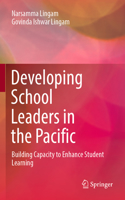 Narsamma Lingam
Govinda Ishwar Lingam

Developing School Leaders in the Pacific

Building Capacity to Enhance Student Learning

Springer